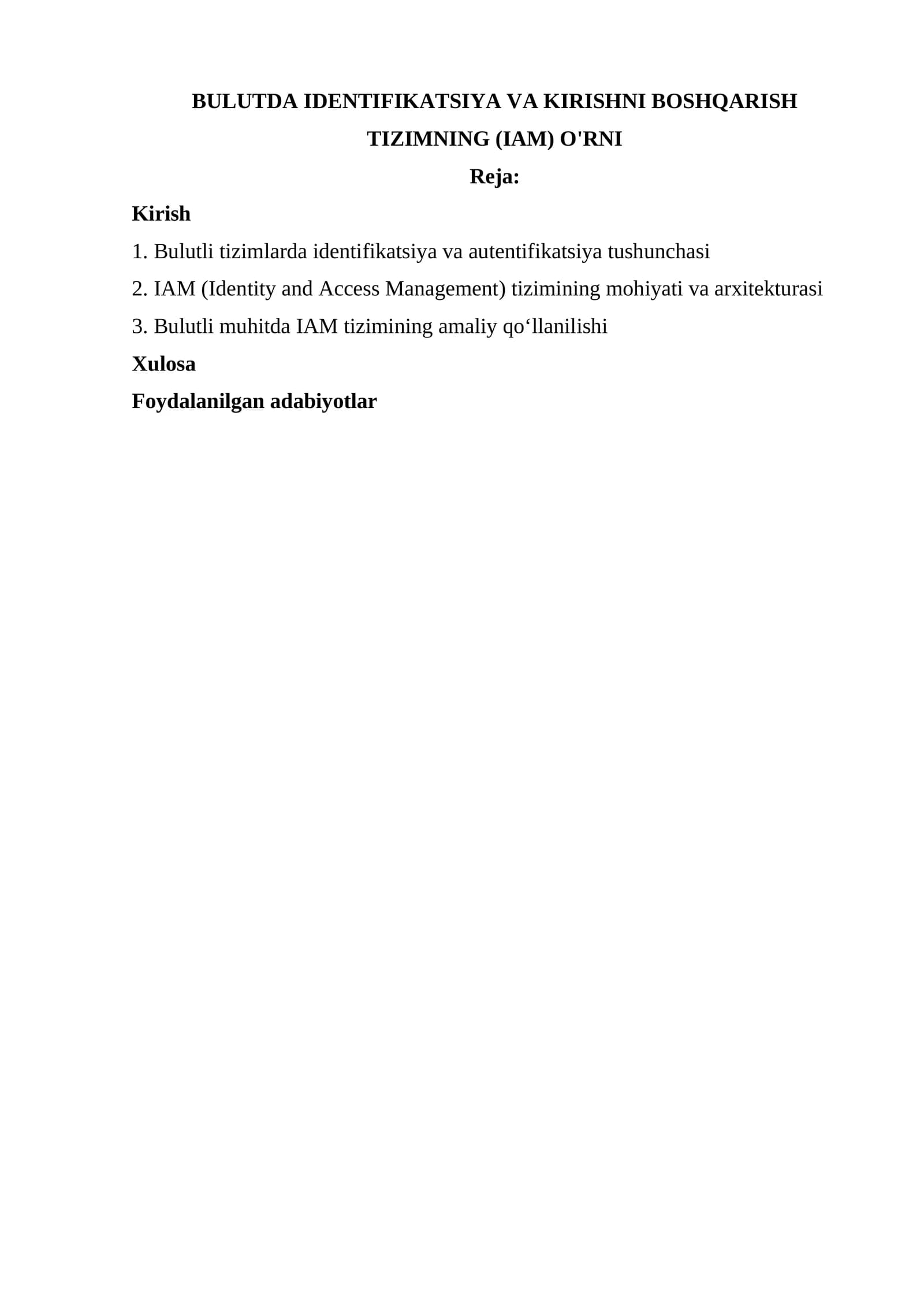 BULUTDA IDENTIFIKATSIYA VA KIRISHNI BOSHQARISH TIZIMNING (IAM) O'RNI

Reja:

Kirish

1. Bulutli tizimlarda identifikatsiya va autentifikatsiya tushunchasi

2. IAM (Identity and Access Management) tizimining mohiyati va arxitekturasi

3. Bulutli muhitda IAM tizimining amaliy qo'llanilishi

Xulosa

Foydalanilgan adabiyotlar